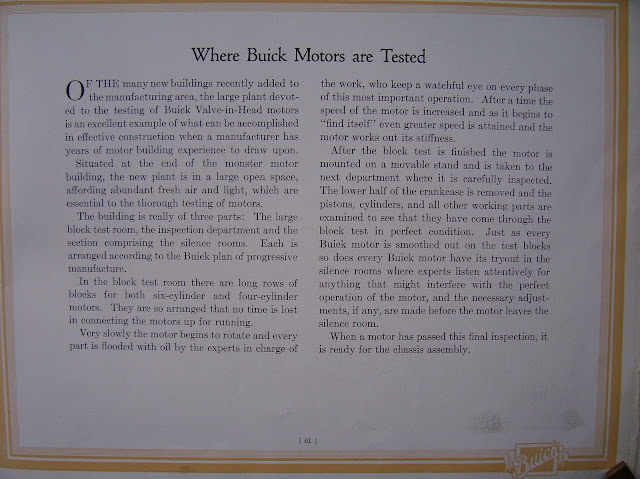 Where Buick Motors are Tested

OF THE many new buildings recently added to the manufacturing area, the large plant devoted to the testing of Buick Valve-in-Head motors is an excellent example of what can be accomplished in effective construction when a manufacturer has years of motor building experience to draw upon.

Situated at the end of the monster motor building, the new plant is in a large open space, affording abundant fresh air and light, which are essential to the thorough testing of motors.

The building is really of three parts: The large block test room, the inspection department and the section comprising the silence rooms. Each is arranged according to the Buick plan of progressive manufacture.

In the block test room there are long rows of blocks for both six-cylinder and four-cylinder motors. They are so arranged that no time is lost in connecting the motors up for running.

Very slowly the motor begins to rotate and every part is flooded with oil by the experts in charge of the work, who keep a watchful eye on every phase of this most important operation. After a time the speed of the motor is increased and as it begins to "find itself" even greater speed is attained and the motor works out its stiffness.

After the block test is finished the motor is mounted on a movable stand and is taken to the next department where it is carefully inspected. The lower half of the crankcase is removed and the pistons, cylinders, and all other working parts are examined to see that they have come through the block test in perfect condition. Just as every Buick motor is smoothed out on the test blocks so does every Buick motor have its tryout in the silence rooms where experts listen attentively for anything that might interfere with the perfect operation of the motor, and the necessary adjustments, if any, are made before the motor leaves the silence room.

When a motor has passed this final inspection, it is ready for the chassis assembly.

[ 61 ]

Buick